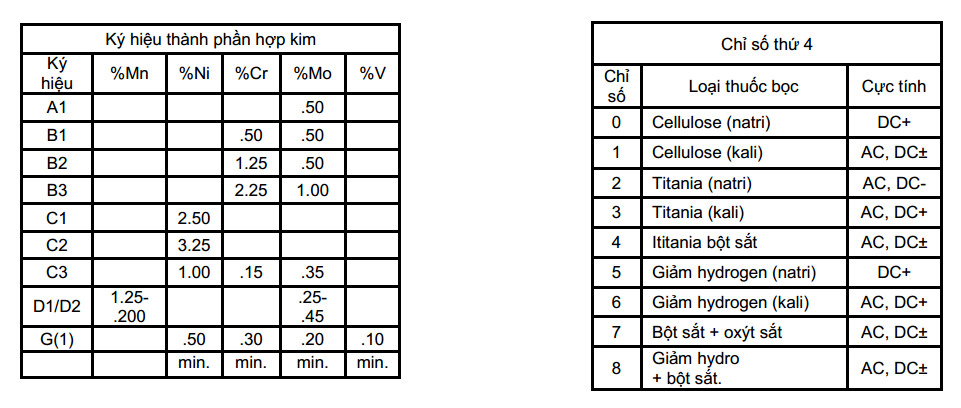 | Ký hiệu thành phần hợp kim | | | | | |
|---|---|---|---|---|---|
| Ký hiệu | %Mn | %Ni | %Cr | %Mo | %V |
| A1 | | | | .50 | |
| B1 | | | .50 | .50 | |
| B2 | | | 1.25 | .50 | |
| B3 | | | 2.25 | 1.00 | |
| C1 | | 2.50 | | | |
| C2 | | 3.25 | | | |
| C3 | | 1.00 | .15 | .35 | |
| D1/D2 | 1.25-.200 | | | .25-.45 | |
| G(1) | | .50 | .30 | .20 | .10 |
| | | min. | min. | min. | min. |

| Chỉ số thứ 4 | | |
|---|---|---|
| Chỉ số | Loại thuốc bọc | Cực tính |
| 0 | Cellulose (natri) | DC+ |
| 1 | Cellulose (kali) | AC, DC± |
| 2 | Titania (natri) | AC, DC- |
| 3 | Titania (kali) | AC, DC+ |
| 4 | Ititania bột sắt | AC, DC± |
| 5 | Giảm hydrogen (natri) | DC+ |
| 6 | Giảm hydrogen (kali) | AC, DC+ |
| 7 | Bột sắt + oxýt sắt | AC, DC± |
| 8 | Giảm hydro + bột sắt. | AC, DC± |